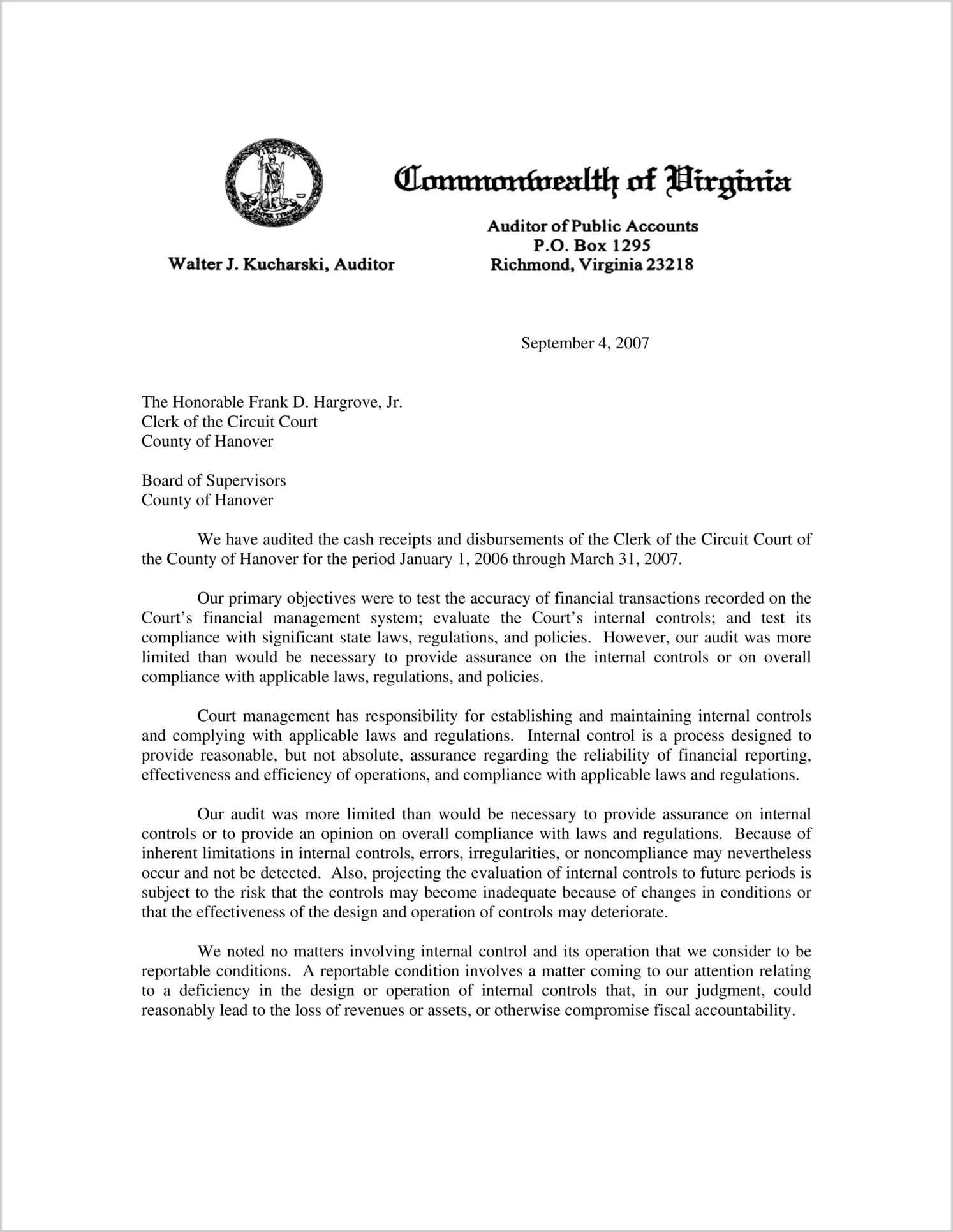 VIRGINIA
SIC SEMPER TYRANNIS

Commonwealth of Virginia

Walter J. Kucharski, Auditor

Auditor of Public Accounts
P.O. Box 1295
Richmond, Virginia 23218

September 4, 2007

The Honorable Frank D. Hargrove, Jr.
Clerk of the Circuit Court
County of Hanover

Board of Supervisors
County of Hanover

We have audited the cash receipts and disbursements of the Clerk of the Circuit Court of the County of Hanover for the period January 1, 2006 through March 31, 2007.

Our primary objectives were to test the accuracy of financial transactions recorded on the Court's financial management system; evaluate the Court's internal controls; and test its compliance with significant state laws, regulations, and policies. However, our audit was more limited than would be necessary to provide assurance on the internal controls or on overall compliance with applicable laws, regulations, and policies.

Court management has responsibility for establishing and maintaining internal controls and complying with applicable laws and regulations. Internal control is a process designed to provide reasonable, but not absolute, assurance regarding the reliability of financial reporting, effectiveness and efficiency of operations, and compliance with applicable laws and regulations.

Our audit was more limited than would be necessary to provide assurance on internal controls or to provide an opinion on overall compliance with laws and regulations. Because of inherent limitations in internal controls, errors, irregularities, or noncompliance may nevertheless occur and not be detected. Also, projecting the evaluation of internal controls to future periods is subject to the risk that the controls may become inadequate because of changes in conditions or that the effectiveness of the design and operation of controls may deteriorate.

We noted no matters involving internal control and its operation that we consider to be reportable conditions. A reportable condition involves a matter coming to our attention relating to a deficiency in the design or operation of internal controls that, in our judgment, could reasonably lead to the loss of revenues or assets, or otherwise compromise fiscal accountability.